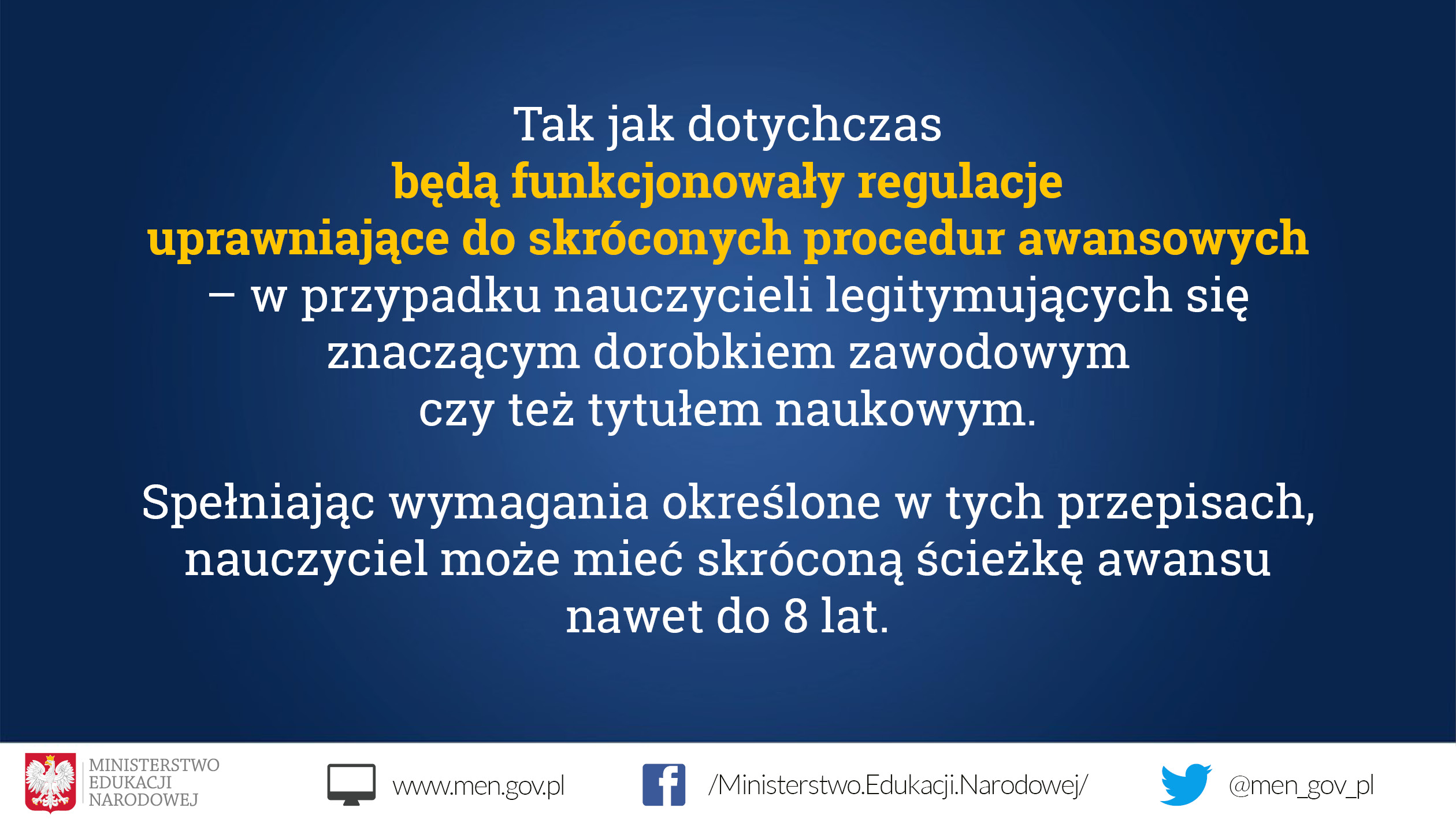 Tak jak dotychczas będą funkcjonowały regulacje uprawniające do skróconych procedur awansowych – w przypadku nauczycieli legitymujących się znaczącym dorobkiem zawodowym czy też tytułem naukowym.

Spełniając wymagania określone w tych przepisach, nauczyciel może mieć skróconą ścieżkę awansu nawet do 8 lat.

MINISTERSTWO
EDUKACJI
NARODOWEJ

www.men.gov.pl

/Ministerstwo.Edukacji.Narodowej/

@men_gov_pl